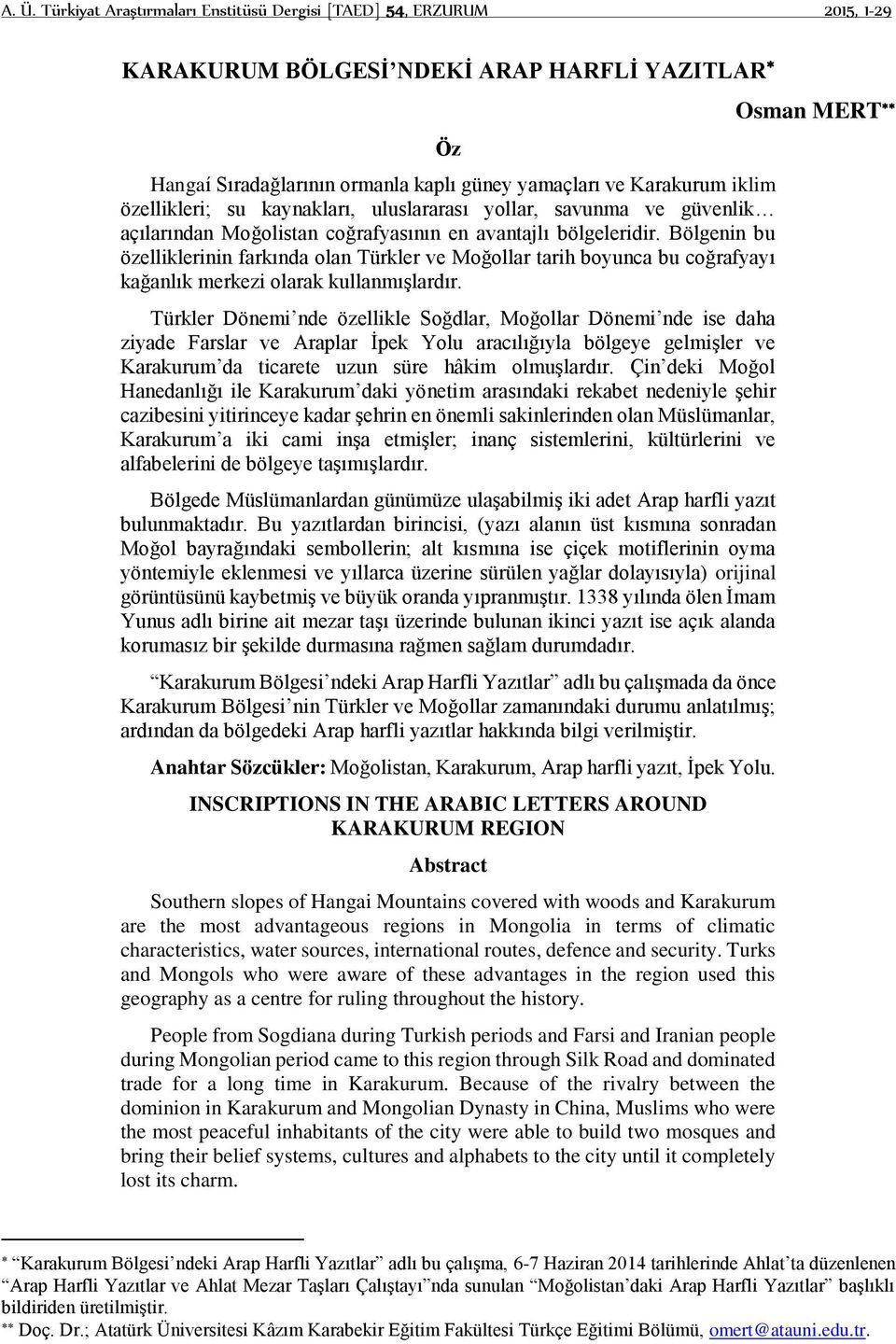 A. Ü. Türkiyat Araştırmaları Enstitüsü Dergisi [TAED] 54, ERZURUM 2015, 1-29

KARAKURUM BÖLGESİ'NDEKİ ARAP HARFLİ YAZITLAR*

Osman MERT**

Öz

Hangaí Sıradağlarının ormanla kaplı güney yamaçları ve Karakurum iklim özellikleri; su kaynakları, uluslararası yollar, savunma ve güvenlik… açılarından Moğolistan coğrafyasının en avantajlı bölgeleridir. Bölgenin bu özelliklerinin farkında olan Türkler ve Moğollar tarih boyunca bu coğrafyayı kağanlık merkezi olarak kullanmışlardır.

Türkler Dönemi'nde özellikle Soğdlar, Moğollar Dönemi'nde ise daha ziyade Farslar ve Araplar İpek Yolu aracılığıyla bölgeye gelmişler ve Karakurum'da ticarete uzun süre hâkim olmuşlardır. Çin'deki Moğol Hanedanlığı ile Karakurum'daki yönetim arasındaki rekabet nedeniyle şehir cazibesini yitirinceye kadar şehrin en önemli sakinlerinden olan Müslümanlar, Karakurum'a iki cami inşa etmişler; inanç sistemlerini, kültürlerini ve alfabelerini de bölgeye taşımışlardır.

Bölgede Müslümanlardan günümüze ulaşabilmiş iki adet Arap harfli yazıt bulunmaktadır. Bu yazıtlardan birincisi, (yazı alanın üst kısmına sonradan Moğol bayrağındaki sembollerin; alt kısmına ise çiçek motiflerinin oyma yöntemiyle eklenmesi ve yıllarca üzerine sürülen yağlar dolayısıyla) orijinal görüntüsünü kaybetmiş ve büyük oranda yıpranmıştır. 1338 yılında ölen İmam Yunus adlı birine ait mezar taşı üzerinde bulunan ikinci yazıt ise açık alanda korumasız bir şekilde durmasına rağmen sağlam durumdadır.

"Karakurum Bölgesi'ndeki Arap Harfli Yazıtlar" adlı bu çalışmada da önce Karakurum Bölgesi'nin Türkler ve Moğollar zamanındaki durumu anlatılmış; ardından da bölgedeki Arap harfli yazıtlar hakkında bilgi verilmiştir.

Anahtar Sözcükler: Moğolistan, Karakurum, Arap harfli yazıt, İpek Yolu.

INSCRIPTIONS IN THE ARABIC LETTERS AROUND KARAKURUM REGION

Abstract

Southern slopes of Hangai Mountains covered with woods and Karakurum are the most advantageous regions in Mongolia in terms of climatic characteristics, water sources, international routes, defence and security. Turks and Mongols who were aware of these advantages in the region used this geography as a centre for ruling throughout the history.

People from Sogdiana during Turkish periods and Farsi and Iranian people during Mongolian period came to this region through Silk Road and dominated trade for a long time in Karakurum. Because of the rivalry between the dominion in Karakurum and Mongolian Dynasty in China, Muslims who were the most peaceful inhabitants of the city were able to build two mosques and bring their belief systems, cultures and alphabets to the city until it completely lost its charm.

* "Karakurum Bölgesi'ndeki Arap Harfli Yazıtlar" adlı bu çalışma, 6-7 Haziran 2014 tarihlerinde Ahlat'ta düzenlenen "Arap Harfli Yazıtlar ve Ahlat Mezar Taşları Çalıştayı"nda sunulan "Moğolistan'daki Arap Harfli Yazıtlar" başlıklı bildiriden üretilmiştir.
** Doç. Dr.; Atatürk Üniversitesi Kâzım Karabekir Eğitim Fakültesi Türkçe Eğitimi Bölümü, omert@atauni.edu.tr.